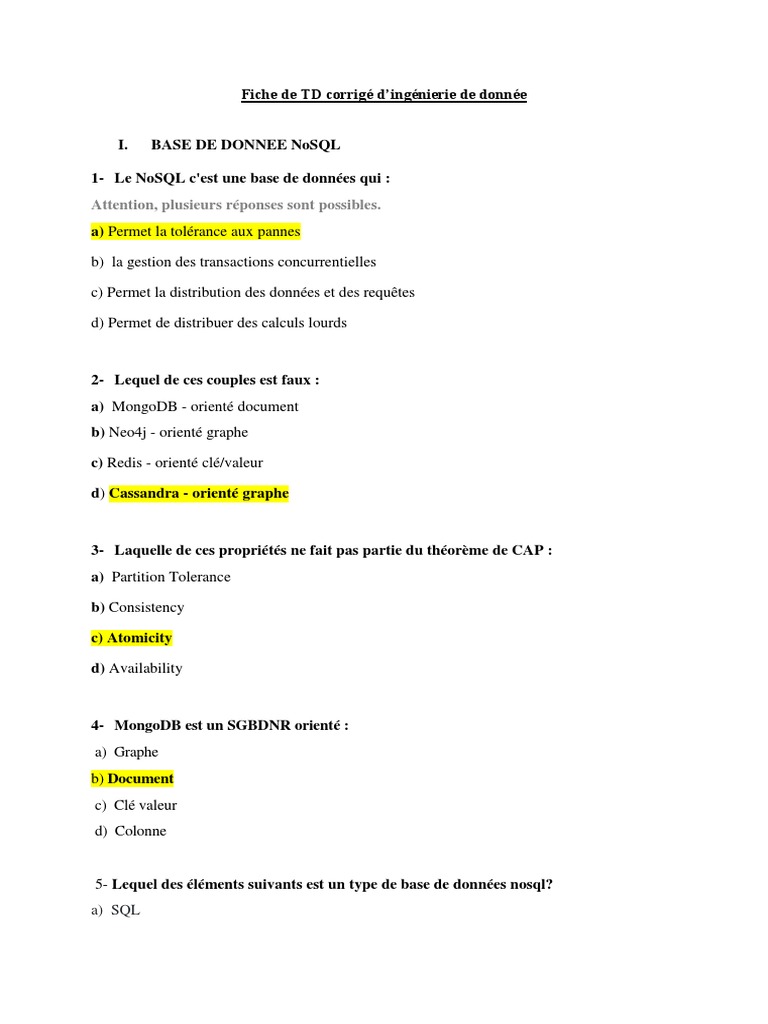 Fiche de TD corrigé d'ingénierie de donnée

I. BASE DE DONNEE NoSQL

1- Le NoSQL c'est une base de données qui :

Attention, plusieurs réponses sont possibles.

a) Permet la tolérance aux pannes

b) la gestion des transactions concurrentielles

c) Permet la distribution des données et des requêtes

d) Permet de distribuer des calculs lourds

2- Lequel de ces couples est faux :

a) MongoDB - orienté document

b) Neo4j - orienté graphe

c) Redis - orienté clé/valeur

d) Cassandra - orienté graphe

3- Laquelle de ces propriétés ne fait pas partie du théorème de CAP :

a) Partition Tolerance

b) Consistency

c) Atomicity

d) Availability

4- MongoDB est un SGBDNR orienté :

a) Graphe

b) Document

c) Clé valeur

d) Colonne

5- Lequel des éléments suivants est un type de base de données nosql?

a) SQL